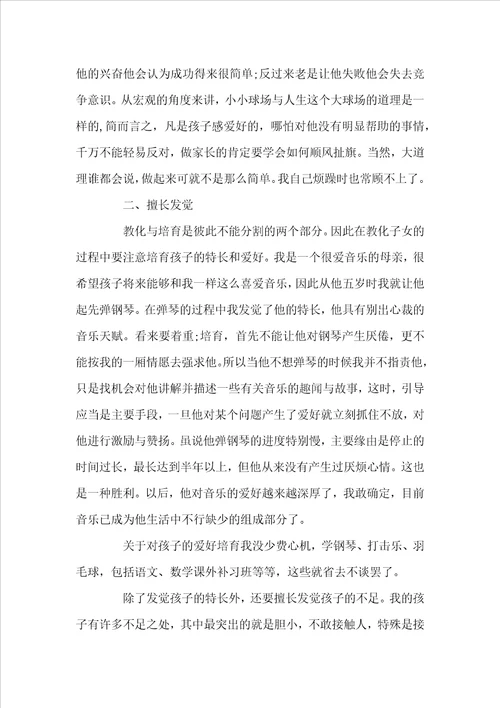 他的兴奋他会认为成功得来很简单;反过来老是让他失败他会失去竞争意识。从宏观的角度来讲，小小球场与人生这个大球场的道理是一样的,简而言之，凡是孩子感爱好的，哪怕对他没有明显帮助的事情，千万不能轻易反对，做家长的肯定要学会如何顺风扯旗。当然，大道理谁都会说,做起来可就不是那么简单。我自己烦躁时也常顾不上了。

二、擅长发觉

教化与培育是彼此不能分割的两个部分。因此在教化子女的过程中要注意培育孩子的特长和爱好。我是一个很爱音乐的母亲，很希望孩子将来能够和我一样这么喜爱音乐，因此从他五岁时我就让他起先弹钢琴。在弹琴的过程中我发觉了他的特长，他具有别出心裁的音乐天赋。看来要着重;培育，首先不能让他对钢琴产生厌倦，更不能按我的一厢情愿去强求他。所以当他不想弹琴的时候我并不指责他，只是找机会对他讲解并描述一些有关音乐的趣闻与故事，这时，引导应当是主要手段，一旦他对某个问题产生了爱好就立刻抓住不放，对他进行激励与赞扬。虽说他弹钢琴的进度特别慢，主要缘由是停止的时间过长，最长达到半年以上，但他从来没有产生过厌烦心情。这也是一种胜利。以后，他对音乐的爱好越来越深厚了，我敢确定，目前音乐已成为他生活中不行缺少的组成部分了。

关于对孩子的爱好培育我没少费心机，学钢琴、打击乐、羽毛球，包括语文、数学课外补习班等等，这些就省去不谈罢了。

除了发觉孩子的特长外，还要擅长发觉孩子的不足。我的孩子有许多不足之处，其中最突出的就是胆小，不敢接触人，特殊是接